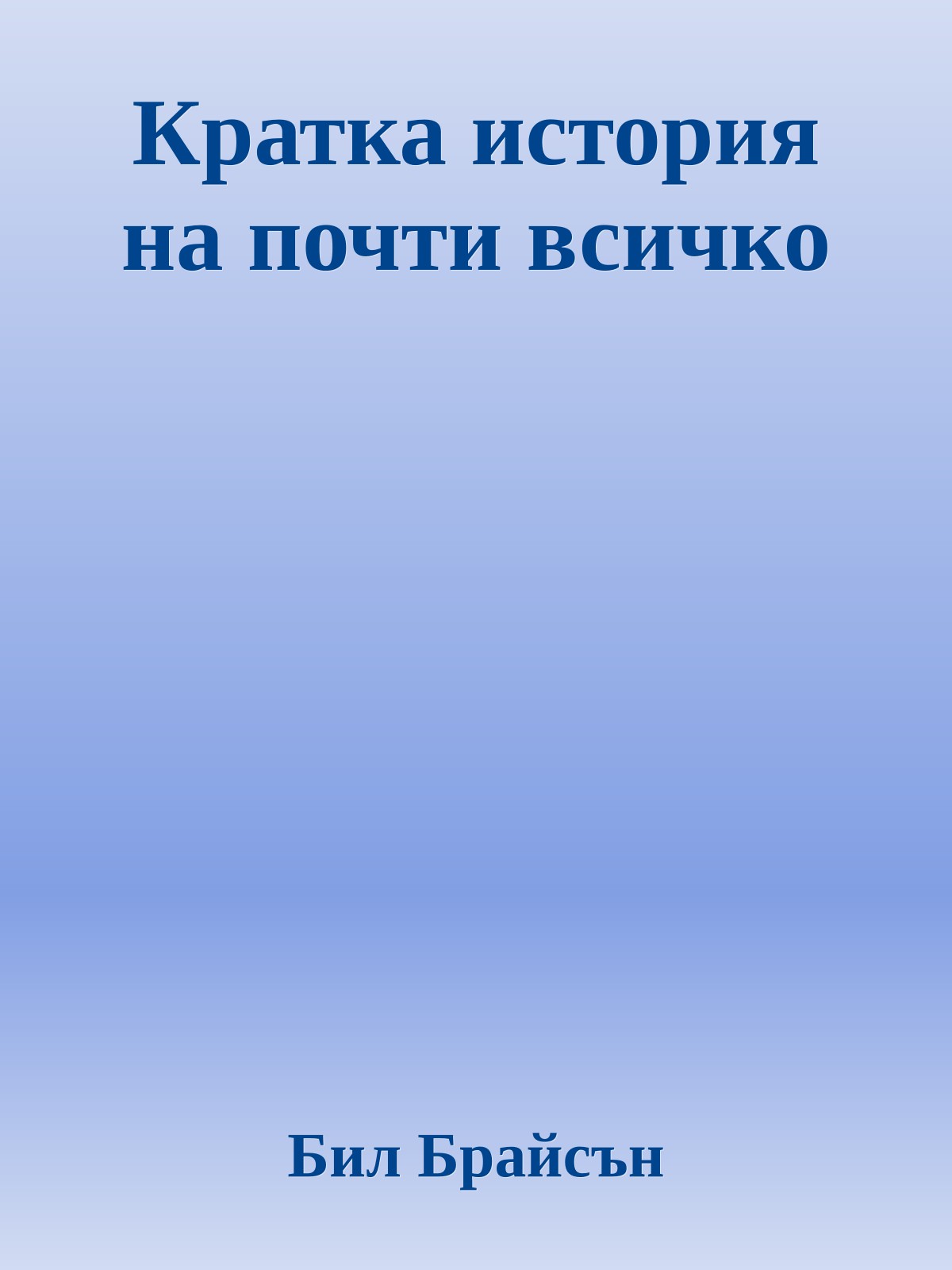 Кратка история на почти всичко

Бил Брайсън